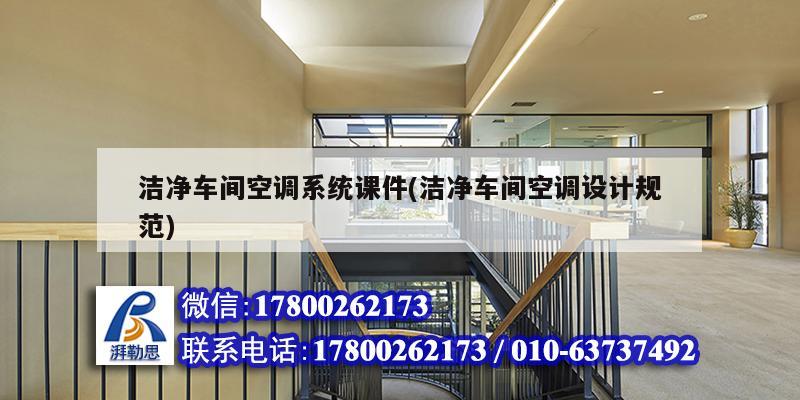 洁净车间空调系统课件(洁净车间空调设计规范)

湃勒思

微信:17800262173

联系电话:17800262173 / 010-63737492